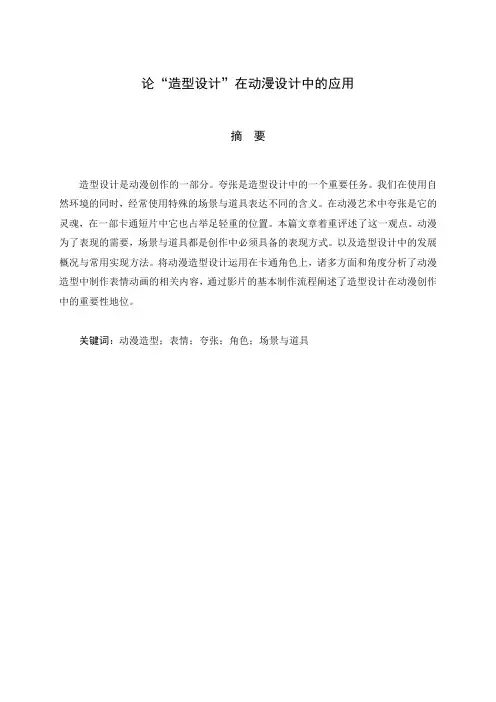 论“造型设计”在动漫设计中的应用

摘 要

造型设计是动漫创作的一部分。夸张是造型设计中的一个重要任务。我们在使用自然环境的同时，经常使用特殊的场景与道具表达不同的含义。在动漫艺术中夸张是它的灵魂，在一部卡通短片中它也占举足轻重的位置。本篇文章着重评述了这一观点。动漫为了表现的需要，场景与道具都是创作中必须具备的表现方式。以及造型设计中的发展概况与常用实现方法。将动漫造型设计运用在卡通角色上，诸多方面和角度分析了动漫造型中制作表情动画的相关内容，通过影片的基本制作流程阐述了造型设计在动漫创作中的重要性地位。

关键词：动漫造型；表情；夸张；角色；场景与道具